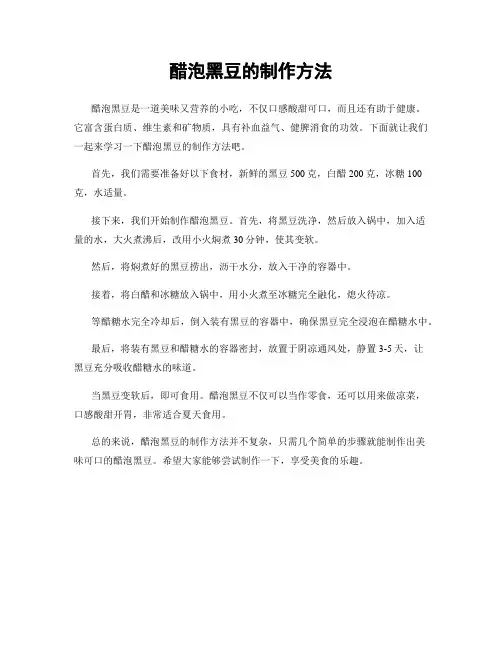 醋泡黑豆的制作方法

醋泡黑豆是一道美味又营养的小吃，不仅口感酸甜可口，而且还有助于健康。它富含蛋白质、维生素和矿物质，具有补血益气、健脾消食的功效。下面就让我们一起来学习一下醋泡黑豆的制作方法吧。

首先，我们需要准备好以下食材，新鲜的黑豆 500 克，白醋 200 克，冰糖 100 克，水适量。

接下来，我们开始制作醋泡黑豆。首先，将黑豆洗净，然后放入锅中，加入适量的水，大火煮沸后，改用小火焖煮 30 分钟，使其变软。

然后，将焖煮好的黑豆捞出，沥干水分，放入干净的容器中。

接着，将白醋和冰糖放入锅中，用小火煮至冰糖完全融化，熄火待凉。

等醋糖水完全冷却后，倒入装有黑豆的容器中，确保黑豆完全浸泡在醋糖水中。

最后，将装有黑豆和醋糖水的容器密封，放置于阴凉通风处，静置 3-5 天，让黑豆充分吸收醋糖水的味道。

当黑豆变软后，即可食用。醋泡黑豆不仅可以当作零食，还可以用来做凉菜，口感酸甜开胃，非常适合夏天食用。

总的来说，醋泡黑豆的制作方法并不复杂，只需几个简单的步骤就能制作出美味可口的醋泡黑豆。希望大家能够尝试制作一下，享受美食的乐趣。